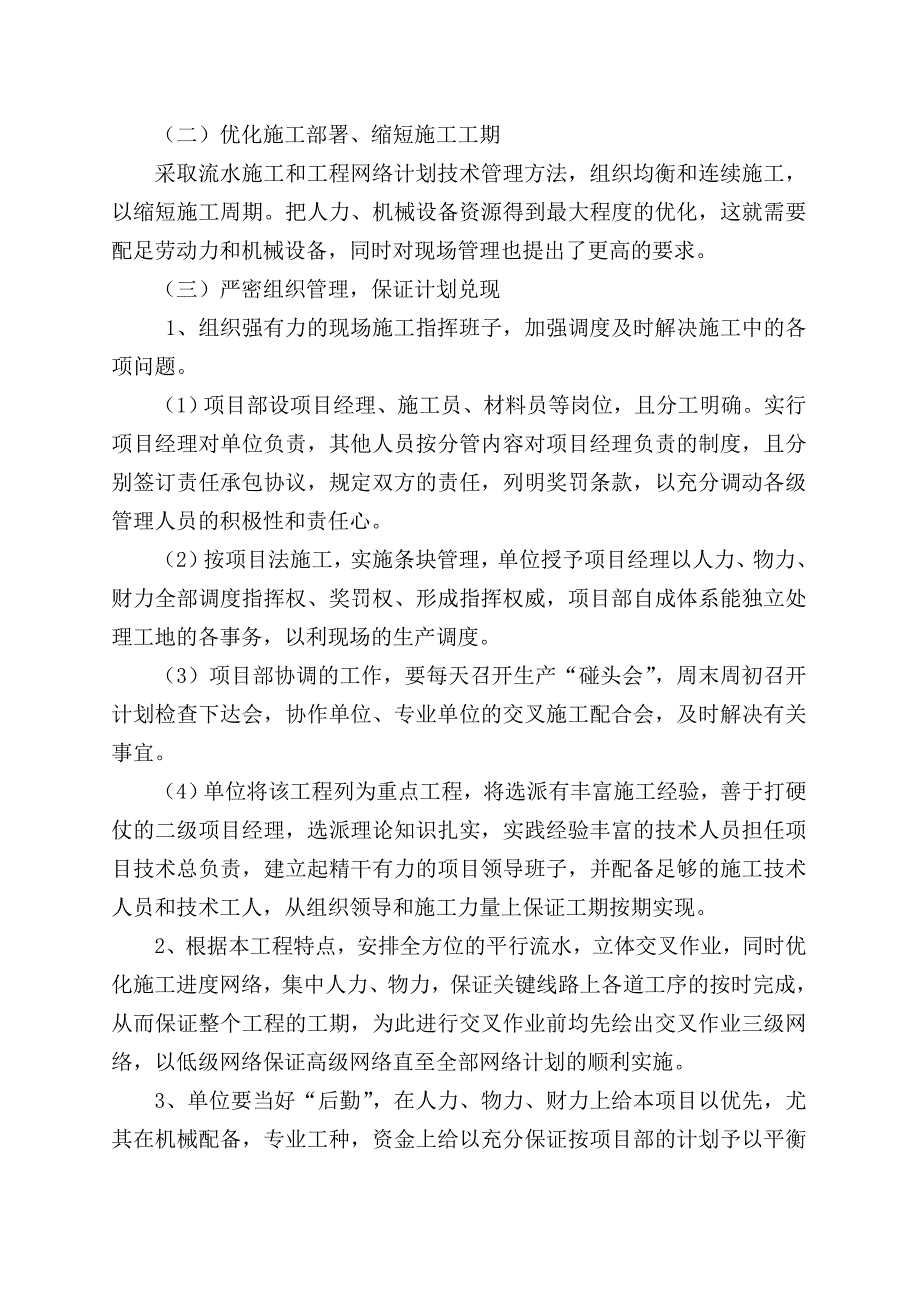 （二）优化施工部署、缩短施工工期

采取流水施工和工程网络计划技术管理方法，组织均衡和连续施工，以缩短施工周期。把人力、机械设备资源得到最大程度的优化，这就需要配足劳动力和机械设备，同时对现场管理也提出了更高的要求。

（三）严密组织管理，保证计划兑现

1、组织强有力的现场施工指挥班子，加强调度及时解决施工中的各项问题。

（1）项目部设项目经理、施工员、材料员等岗位，且分工明确。实行项目经理对单位负责，其他人员按分管内容对项目经理负责的制度，且分别签订责任承包协议，规定双方的责任，列明奖罚条款，以充分调动各级管理人员的积极性和责任心。

（2）按项目法施工，实施条块管理，单位授予项目经理以人力、物力、财力全部调度指挥权、奖罚权、形成指挥权威，项目部自成体系能独立处理工地的各事务，以利现场的生产调度。

（3）项目部协调的工作，要每天召开生产“碰头会”，周末周初召开计划检查下达会，协作单位、专业单位的交叉施工配合会，及时解决有关事宜。

（4）单位将该工程列为重点工程，将选派有丰富施工经验，善于打硬仗的二级项目经理，选派理论知识扎实，实践经验丰富的技术人员担任项目技术总负责，建立起精干有力的项目领导班子，并配备足够的施工技术人员和技术工人，从组织领导和施工力量上保证工期按期实现。

2、根据本工程特点，安排全方位的平行流水，立体交叉作业，同时优化施工进度网络，集中人力、物力，保证关键线路上各道工序的按时完成，从而保证整个工程的工期，为此进行交叉作业前均先绘出交叉作业三级网络，以低级网络保证高级网络直至全部网络计划的顺利实施。

3、单位要当好“后勤”，在人力、物力、财力上给本项目以优先，尤其在机械配备，专业工种，资金上给以充分保证按项目部的计划予以平衡